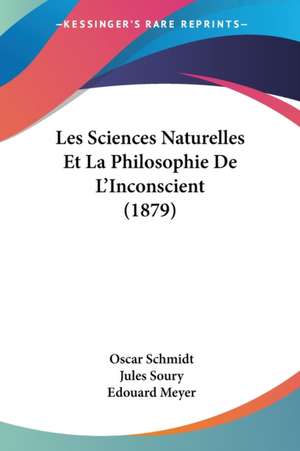 —KESSINGER'S RARE REPRINTS—

Les Sciences Naturelles Et La Philosophie De L'Inconscient (1879)

Oscar Schmidt
Jules Soury
Edouard Meyer